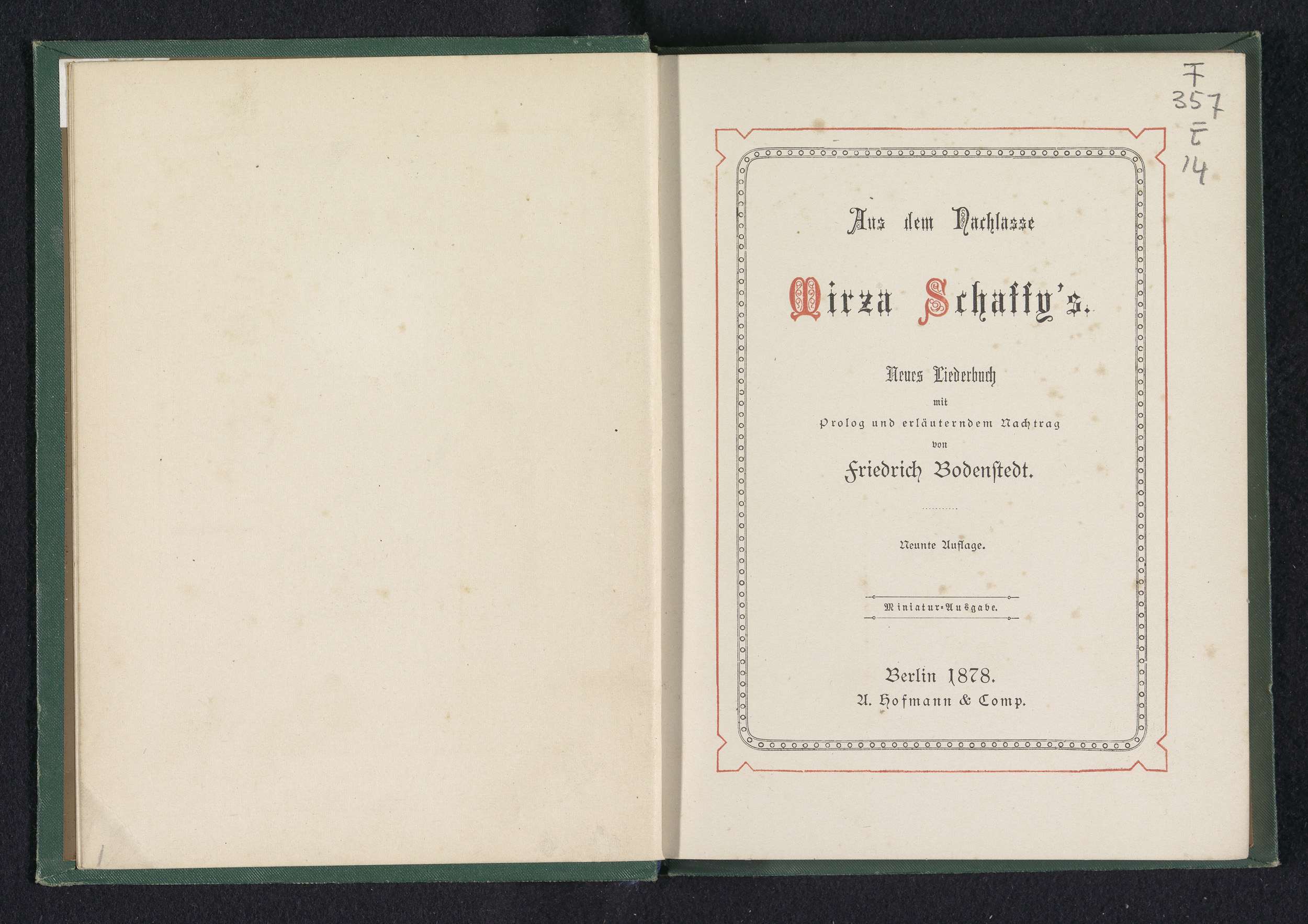 F
357
E
14

Aus dem Nachlasse

Mirza Schaffy's.

Neues Liederbuch
mit
Prolog und erläuterndem Nachtrag
von
Friedrich Bodenstedt.

Neunte Auflage.

Miniatur-Ausgabe.

Berlin 1878.
A. Hofmann & Comp.